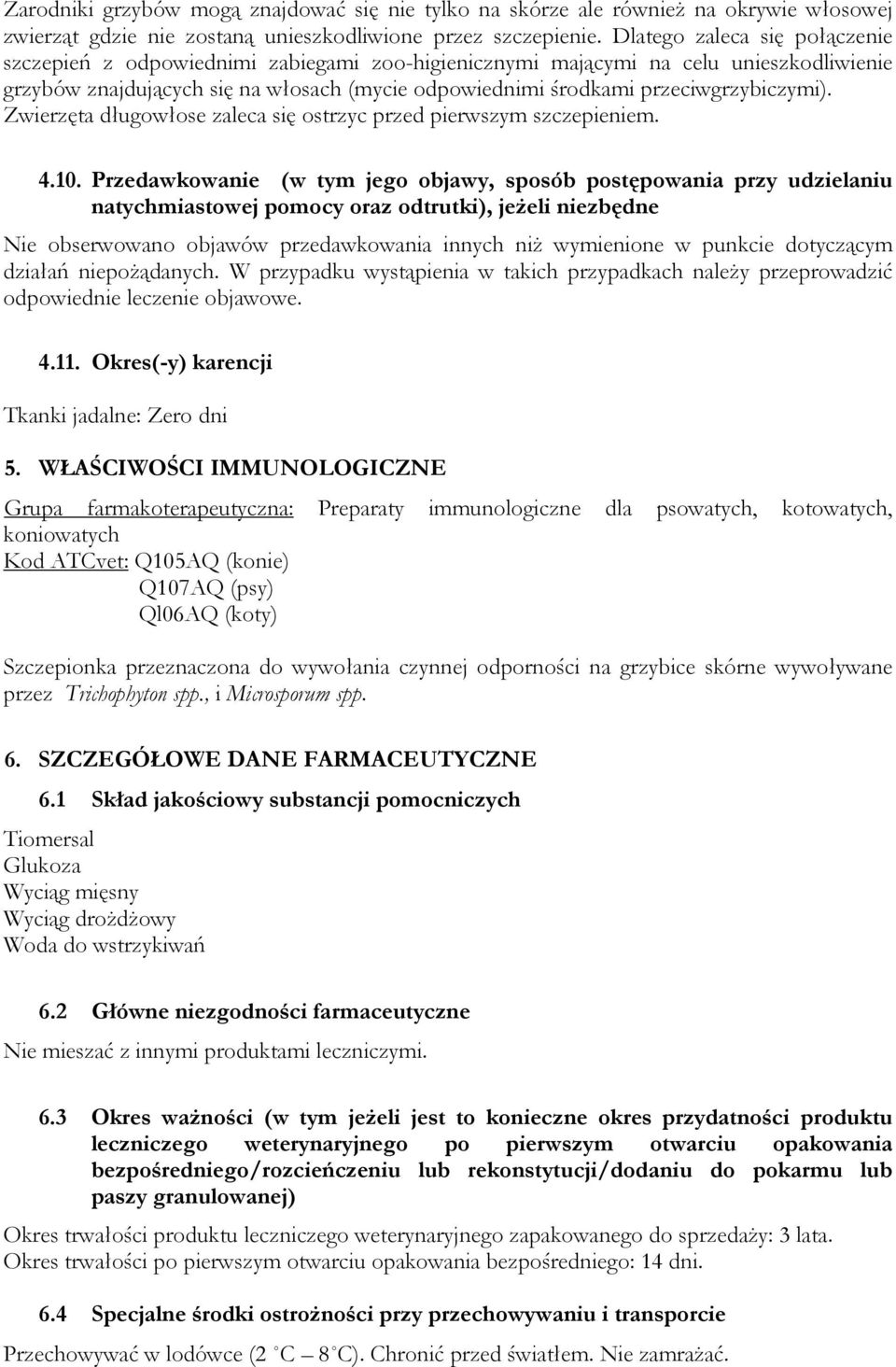 Zarodniki grzybów mogą znajdować się nie tylko na skórze ale również na okrywie włosowej zwierząt gdzie nie zostaną unieszkodliwione przez szczepienie. Dlatego zaleca się połączenie szczepień z odpowiednimi zabiegami zoo-higienicznymi mającymi na celu unieszkodliwienie grzybów znajdujących się na włosach (mycie odpowiednimi środkami przeciwgrzybiczymi). Zwierzęta długowłose zaleca się ostrzyc przed pierwszym szczepieniem.

4.10. Przedawkowanie (w tym jego objawy, sposób postępowania przy udzielaniu natychmiastowej pomocy oraz odtrutki), jeżeli niezbędne

Nie obserwowano objawów przedawkowania innych niż wymienione w punkcie dotyczącym działań niepożądanych. W przypadku wystąpienia w takich przypadkach należy przeprowadzić odpowiednie leczenie objawowe.

4.11. Okres(-y) karencji

Tkanki jadalne: Zero dni

5. WŁAŚCIWOŚCI IMMUNOLOGICZNE

Grupa farmakoterapeutyczna: Preparaty immunologiczne dla psowatych, kotowatych, koniowatych
Kod ATCvet: Q105AQ (konie)
Q107AQ (psy)
Ql06AQ (koty)

Szczepionka przeznaczona do wywołania czynnej odporności na grzybice skórne wywoływane przez Trichophyton spp., i Microsporum spp.

6. SZCZEGÓŁOWE DANE FARMACEUTYCZNE

6.1 Skład jakościowy substancji pomocniczych

Tiomersal
Glukoza
Wyciąg mięsny
Wyciąg drożdżowy
Woda do wstrzykiwań

6.2 Główne niezgodności farmaceutyczne

Nie mieszać z innymi produktami leczniczymi.

6.3 Okres ważności (w tym jeżeli jest to konieczne okres przydatności produktu leczniczego weterynaryjnego po pierwszym otwarciu opakowania bezpośredniego/rozcieńczeniu lub rekonstytucji/dodaniu do pokarmu lub paszy granulowanej)

Okres trwałości produktu leczniczego weterynaryjnego zapakowanego do sprzedaży: 3 lata.
Okres trwałości po pierwszym otwarciu opakowania bezpośredniego: 14 dni.

6.4 Specjalne środki ostrożności przy przechowywaniu i transporcie

Przechowywać w lodówce (2 C – 8 C). Chronić przed światłem. Nie zamrażać.